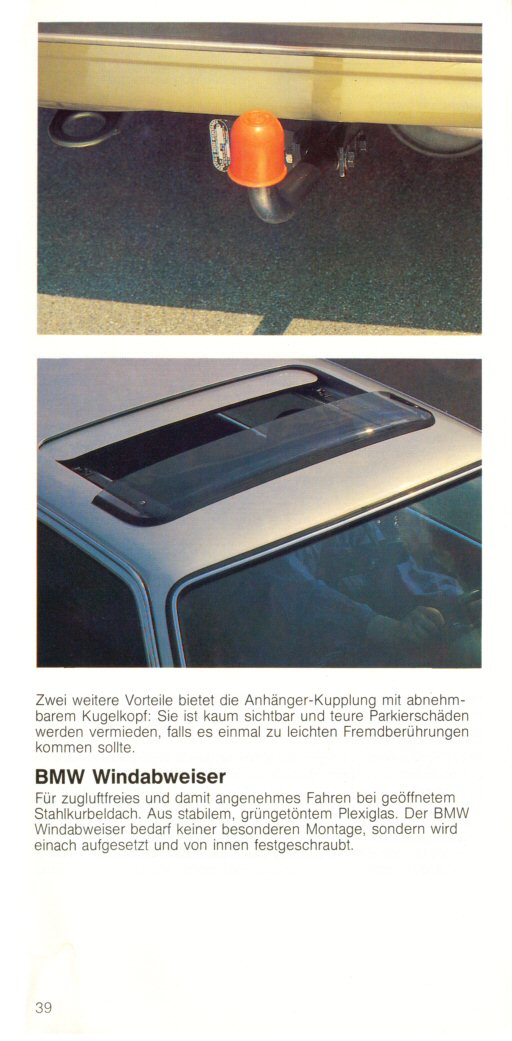 Zwei weitere Vorteile bietet die Anhänger-Kupplung mit abnehmbarem Kugelkopf: Sie ist kaum sichtbar und teure Parkierschäden werden vermieden, falls es einmal zu leichten Fremdberührungen kommen sollte.

BMW Windabweiser

Für zugluftfreies und damit angenehmes Fahren bei geöffnetem Stahlkurbeldach. Aus stabilem, grüngetöntem Plexiglas. Der BMW Windabweiser bedarf keiner besonderen Montage, sondern wird einach aufgesetzt und von innen festgeschraubt.

39